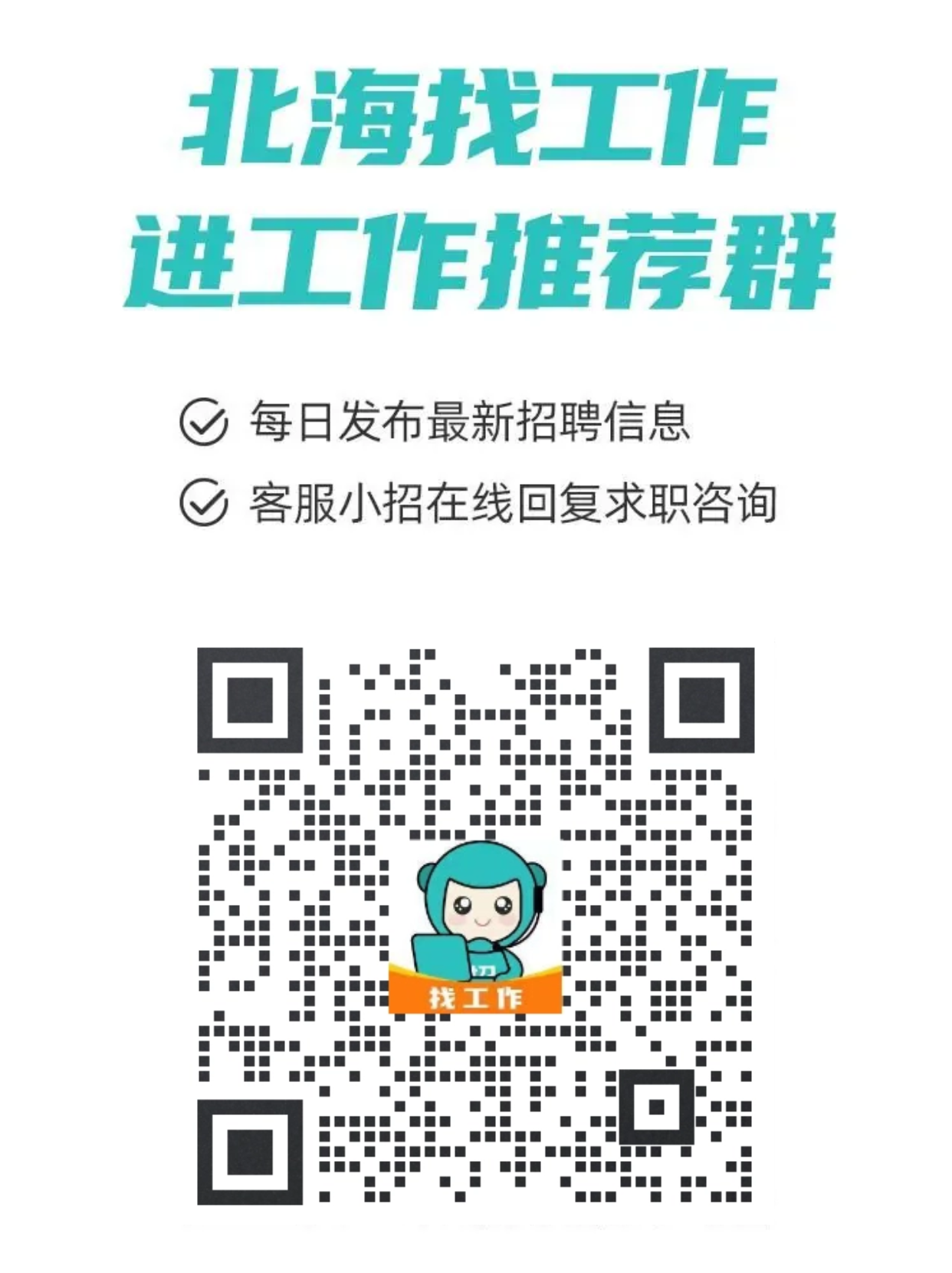 北海找工作
进工作推荐群

每日发布最新招聘信息

客服小招在线回复求职咨询

找工作